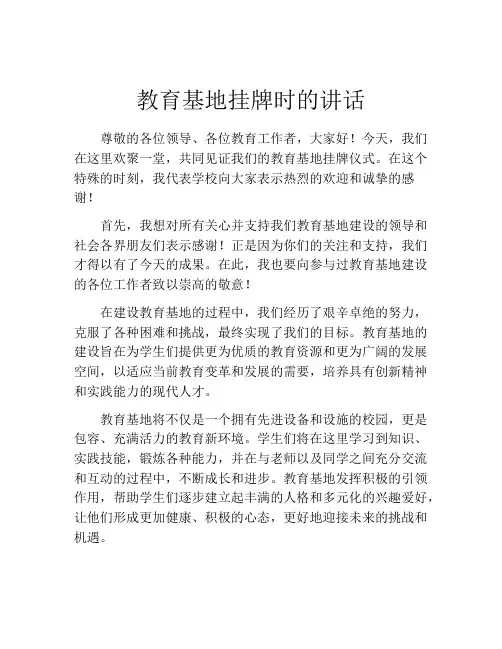 教育基地挂牌时的讲话

尊敬的各位领导、各位教育工作者，大家好！今天，我们在这里欢聚一堂，共同见证我们的教育基地挂牌仪式。在这个特殊的时刻，我代表学校向大家表示热烈的欢迎和诚挚的感谢！

首先，我想对所有关心并支持我们教育基地建设的领导和社会各界朋友们表示感谢！正是因为你们的关注和支持，我们才得以有了今天的成果。在此，我也要向参与过教育基地建设的各位工作者致以崇高的敬意！

在建设教育基地的过程中，我们经历了艰辛卓绝的努力，克服了各种困难和挑战，最终实现了我们的目标。教育基地的建设旨在为学生们提供更为优质的教育资源和更为广阔的发展空间，以适应当前教育变革和发展的需要，培养具有创新精神和实践能力的现代人才。

教育基地将不仅是一个拥有先进设备和设施的校园，更是包容、充满活力的教育新环境。学生们将在这里学习到知识、实践技能，锻炼各种能力，并在与老师以及同学之间充分交流和互动的过程中，不断成长和进步。教育基地发挥积极的引领作用，帮助学生们逐步建立起丰满的人格和多元化的兴趣爱好，让他们形成更加健康、积极的心态，更好地迎接未来的挑战和机遇。